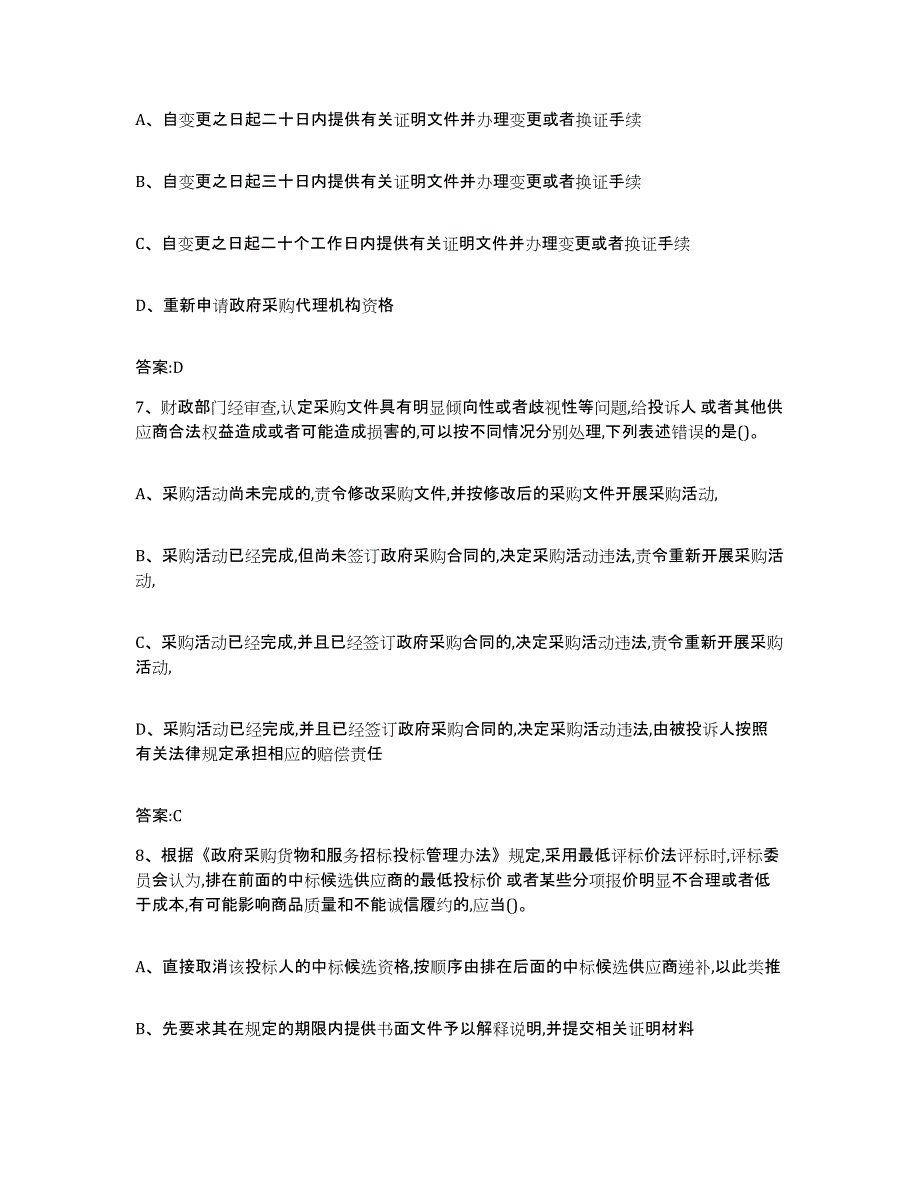 A、自变更之日起二十日内提供有关证明文件并办理变更或者换证手续

B、自变更之日起三十日内提供有关证明文件并办理变更或者换证手续

C、自变更之日起二十个工作日内提供有关证明文件并办理变更或者换证手续

D、重新申请政府采购代理机构资格

答案:D

7、财政部门经审查,认定采购文件具有明显倾向性或者歧视性等问题,给投诉人 或者其他供应商合法权益造成或者可能造成损害的,可以按不同情况分别处理,下列表述错误的是()。

A、采购活动尚未完成的,责令修改采购文件,并按修改后的采购文件开展采购活动,

B、采购活动已经完成,但尚未签订政府采购合同的,决定采购活动违法,责令重新开展采购活动,

C、采购活动已经完成,并且已经签订政府采购合同的,决定采购活动违法,责令重新开展采购活动,

D、采购活动已经完成,并且已经签订政府采购合同的,决定采购活动违法,由被投诉人按照有关法律规定承担相应的赔偿责任

答案:C

8、根据《政府采购货物和服务招标投标管理办法》规定,采用最低评标价法评标时,评标委员会认为,排在前面的中标候选供应商的最低投标价 或者某些分项报价明显不合理或者低于成本,有可能影响商品质量和不能诚信履约的,应当()。

A、直接取消该投标人的中标候选资格,按顺序由排在后面的中标候选供应商递补,以此类推

B、先要求其在规定的期限内提供书面文件予以解释说明,并提交相关证明材料